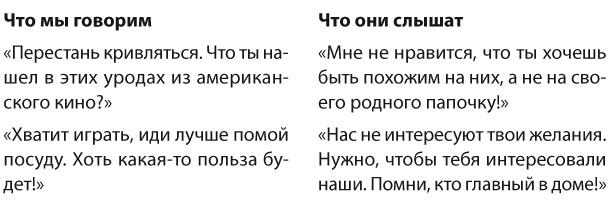 **Что мы говорим**

«Перестань кривляться. Что ты нашел в этих уродах из американского кино?»

«Хватит играть, иди лучше помой посуду. Хоть какая-то польза будет!»

**Что они слышат**

«Мне не нравится, что ты хочешь быть похожим на них, а не на своего родного папочку!»

«Нас не интересуют твои желания. Нужно, чтобы тебя интересовали наши. Помни, кто главный в доме!»